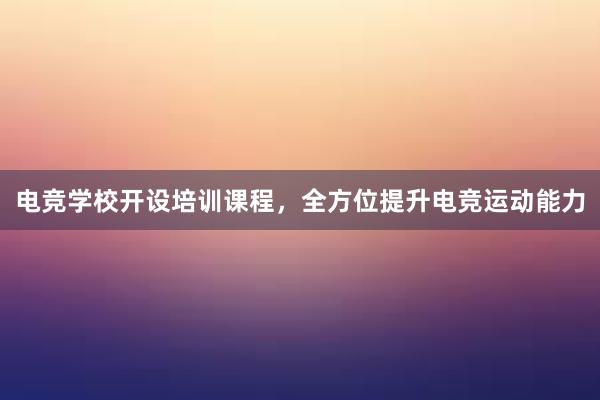 电竞学校开设培训课程，全方位提升电竞运动能力